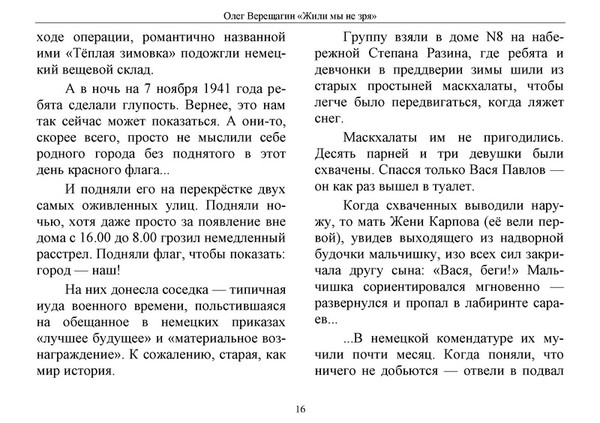 Олег Верещагин «Жили мы не зря»

ходе операции, романтично названной ими «Тёплая зимовка» подожгли немецкий вещевой склад.

А в ночь на 7 ноября 1941 года ребята сделали глупость. Вернее, это нам так сейчас может показаться. А они-то, скорее всего, просто не мыслили себе родного города без поднятого в этот день красного флага...

И подняли его на перекрёстке двух самых оживленных улиц. Подняли ночью, хотя даже просто за появление вне дома с 16.00 до 8.00 грозил немедленный расстрел. Подняли флаг, чтобы показать: город — наш!

На них донесла соседка — типичная иуда военного времени, польстившаяся на обещанное в немецких приказах «лучшее будущее» и «материальное вознаграждение». К сожалению, старая, как мир история.

Группу взяли в доме N8 на набережной Степана Разина, где ребята и девчонки в преддверии зимы шили из старых простыней маскхалаты, чтобы легче было передвигаться, когда ляжет снег.

Маскхалаты им не пригодились. Десять парней и три девушки были схвачены. Спасся только Вася Павлов — он как раз вышел в туалет.

Когда схваченных выводили наружу, то мать Жени Карпова (её вели первой), увидев выходящего из надворной будочки мальчишку, изо всех сил закричала другу сына: «Вася, беги!» Мальчишка сориентировался мгновенно — развернулся и пропал в лабиринте сараев...

...В немецкой комендатуре их мучили почти месяц. Когда поняли, что ничего не добьются — отвели в подвал

16